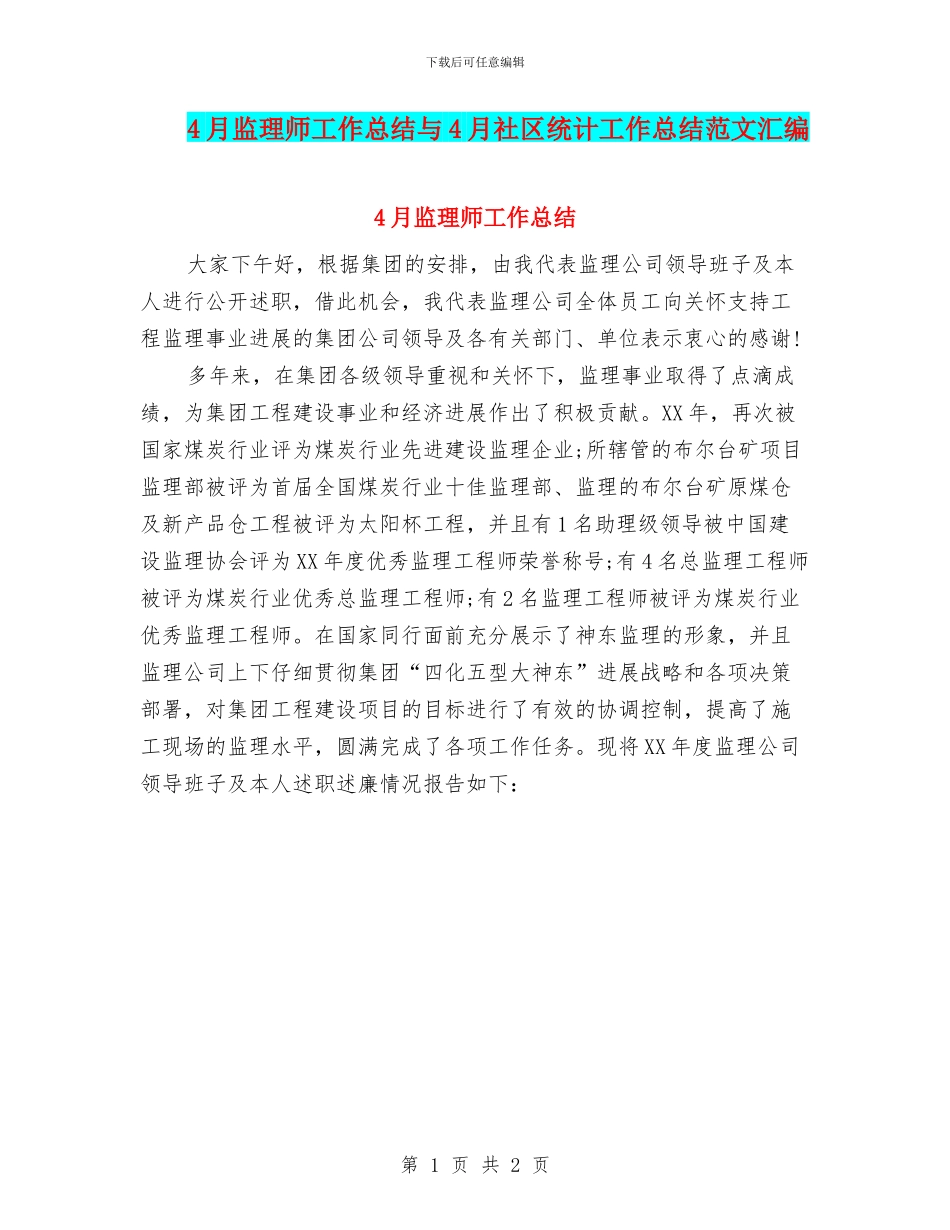 下载后可任意编辑

4月监理师工作总结与4月社区统计工作总结范文汇编

4月监理师工作总结

大家下午好，根据集团的安排，由我代表监理公司领导班子及本人进行公开述职，借此机会，我代表监理公司全体员工向关怀支持工程监理事业进展的集团公司领导及各有关部门、单位表示衷心的感谢!

多年来，在集团各级领导重视和关怀下，监理事业取得了点滴成绩，为集团工程建设事业和经济进展作出了积极贡献。XX年，再次被国家煤炭行业评为煤炭行业先进建设监理企业;所辖管的布尔台矿项目监理部被评为首届全国煤炭行业十佳监理部、监理的布尔台矿原煤仓及新产品仓工程被评为太阳杯工程，并且有1名助理级领导被中国建设监理协会评为XX年度优秀监理工程师荣誉称号;有4名总监理工程师被评为煤炭行业优秀总监理工程师;有2名监理工程师被评为煤炭行业优秀监理工程师。在国家同行面前充分展示了神东监理的形象，并且监理公司上下仔细贯彻集团“四化五型大神东”进展战略和各项决策部署，对集团工程建设项目的目标进行了有效的协调控制，提高了施工现场的监理水平，圆满完成了各项工作任务。现将XX年度监理公司领导班子及本人述职述廉情况报告如下:

第 1 页 共 2 页